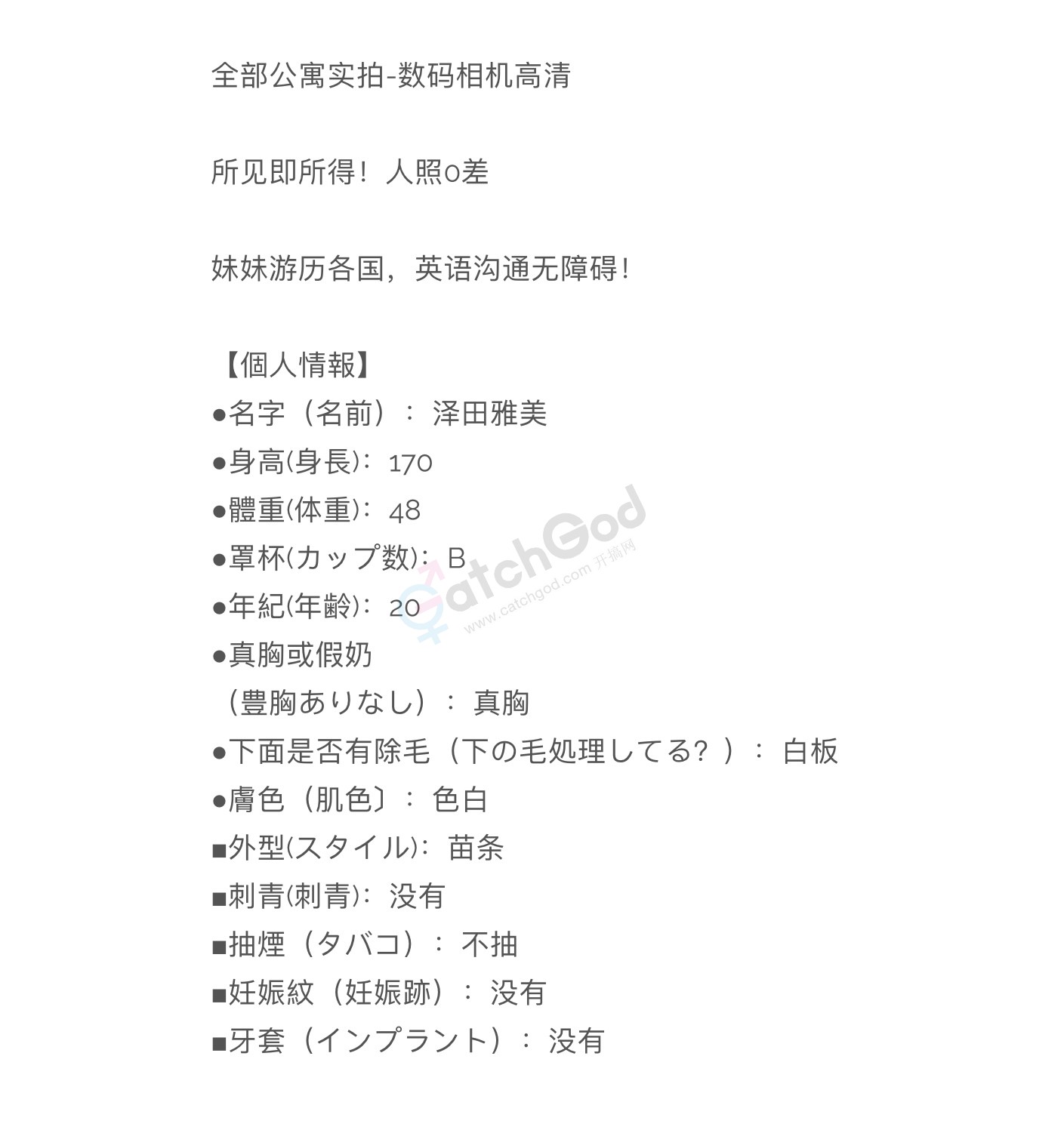 全部公寓实拍-数码相机高清

所见即所得！人照0差

妹妹游历各国，英语沟通无障碍！

【個人情報】
●名字（名前）：泽田雅美
●身高(身長)：170
●體重(体重)：48
●罩杯(カップ数)：B
●年紀(年齡)：20
●真胸或假奶
（豊胸ありなし）：真胸
●下面是否有除毛（下の毛処理してる？）：白板
●膚色（肌色〕：色白
■外型(スタイル)：苗条
■刺青(刺青)：没有
■抽煙（タバコ）：不抽
■妊娠紋（妊娠跡）：没有
■牙套（インプラント）：没有

CatchGod
www.catchgod.com 开搞网